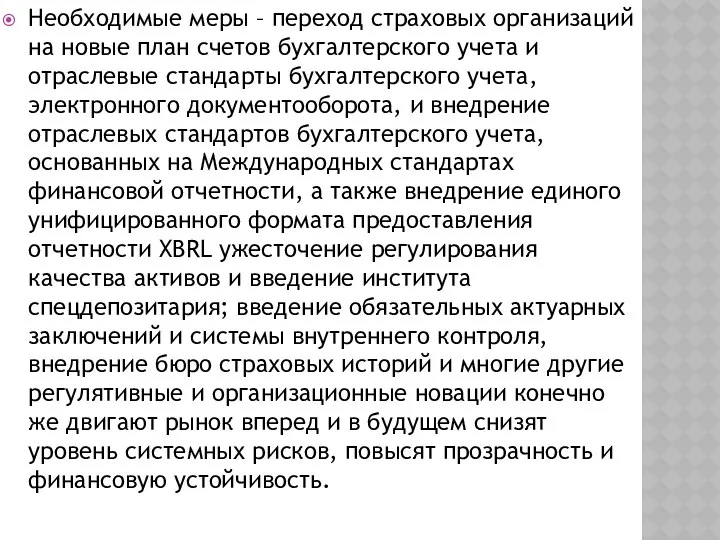 Необходимые меры – переход страховых организаций на новые план счетов бухгалтерского учета и отраслевые стандарты бухгалтерского учета, электронного документооборота, и внедрение отраслевых стандартов бухгалтерского учета, основанных на Международных стандартах финансовой отчетности, а также внедрение единого унифицированного формата предоставления отчетности XBRL ужесточение регулирования качества активов и введение института спецдепозитария; введение обязательных актуарных заключений и системы внутреннего контроля, внедрение бюро страховых историй и многие другие регулятивные и организационные новации конечно же двигают рынок вперед и в будущем снизят уровень системных рисков, повысят прозрачность и финансовую устойчивость.